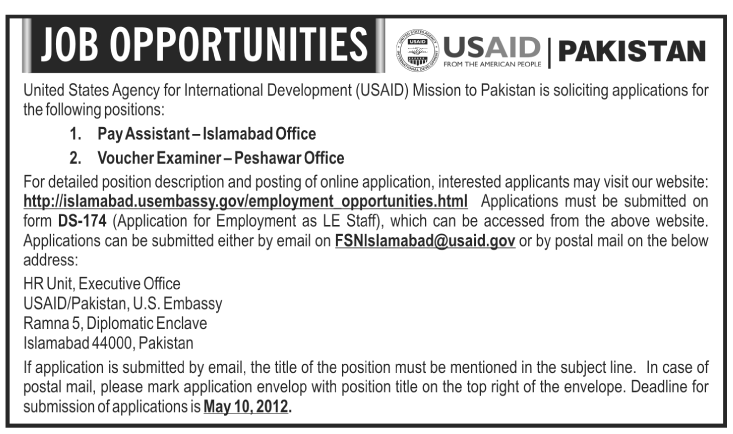 JOB OPPORTUNITIES

USAID FROM THE AMERICAN PEOPLE | PAKISTAN

United States Agency for International Development (USAID) Mission to Pakistan is soliciting applications for the following positions:

1. Pay Assistant – Islamabad Office
2. Voucher Examiner – Peshawar Office

For detailed position description and posting of online application, interested applicants may visit our website: http://islamabad.usembassy.gov/employment_opportunities.html Applications must be submitted on form DS-174 (Application for Employment as LE Staff), which can be accessed from the above website. Applications can be submitted either by email on FSNIslamabad@usaid.gov or by postal mail on the below address:

HR Unit, Executive Office
USAID/Pakistan, U.S. Embassy
Ramna 5, Diplomatic Enclave
Islamabad 44000, Pakistan

If application is submitted by email, the title of the position must be mentioned in the subject line. In case of postal mail, please mark application envelop with position title on the top right of the envelope. Deadline for submission of applications is May 10, 2012.